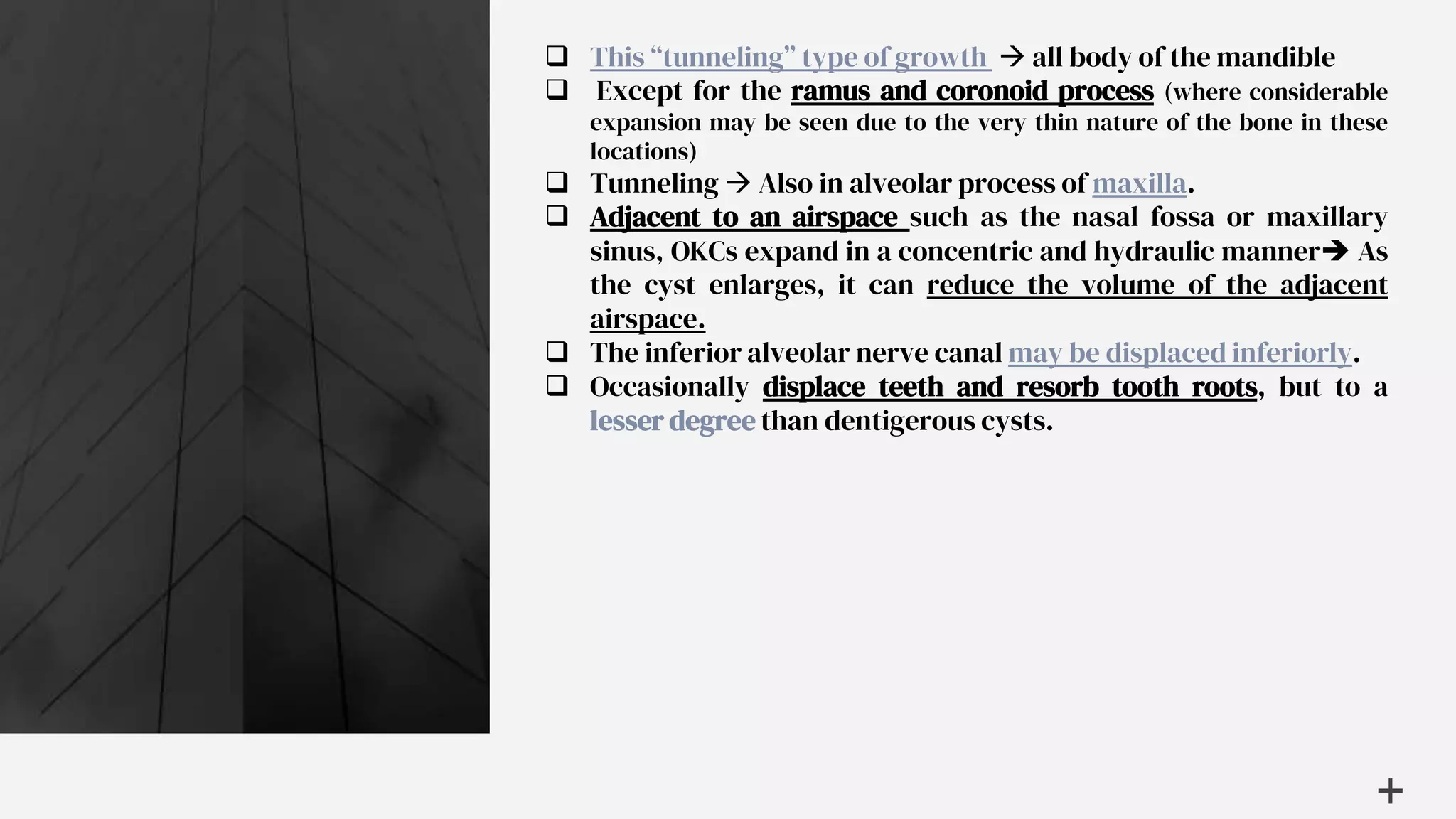 ❑ This “tunneling” type of growth → all body of the mandible
❑ Except for the ramus and coronoid process (where considerable expansion may be seen due to the very thin nature of the bone in these locations)
❑ Tunneling → Also in alveolar process of maxilla.
❑ Adjacent to an airspace such as the nasal fossa or maxillary sinus, OKCs expand in a concentric and hydraulic manner→ As the cyst enlarges, it can reduce the volume of the adjacent airspace.
❑ The inferior alveolar nerve canal may be displaced inferiorly.
❑ Occasionally displace teeth and resorb tooth roots, but to a lesser degree than dentigerous cysts.

+